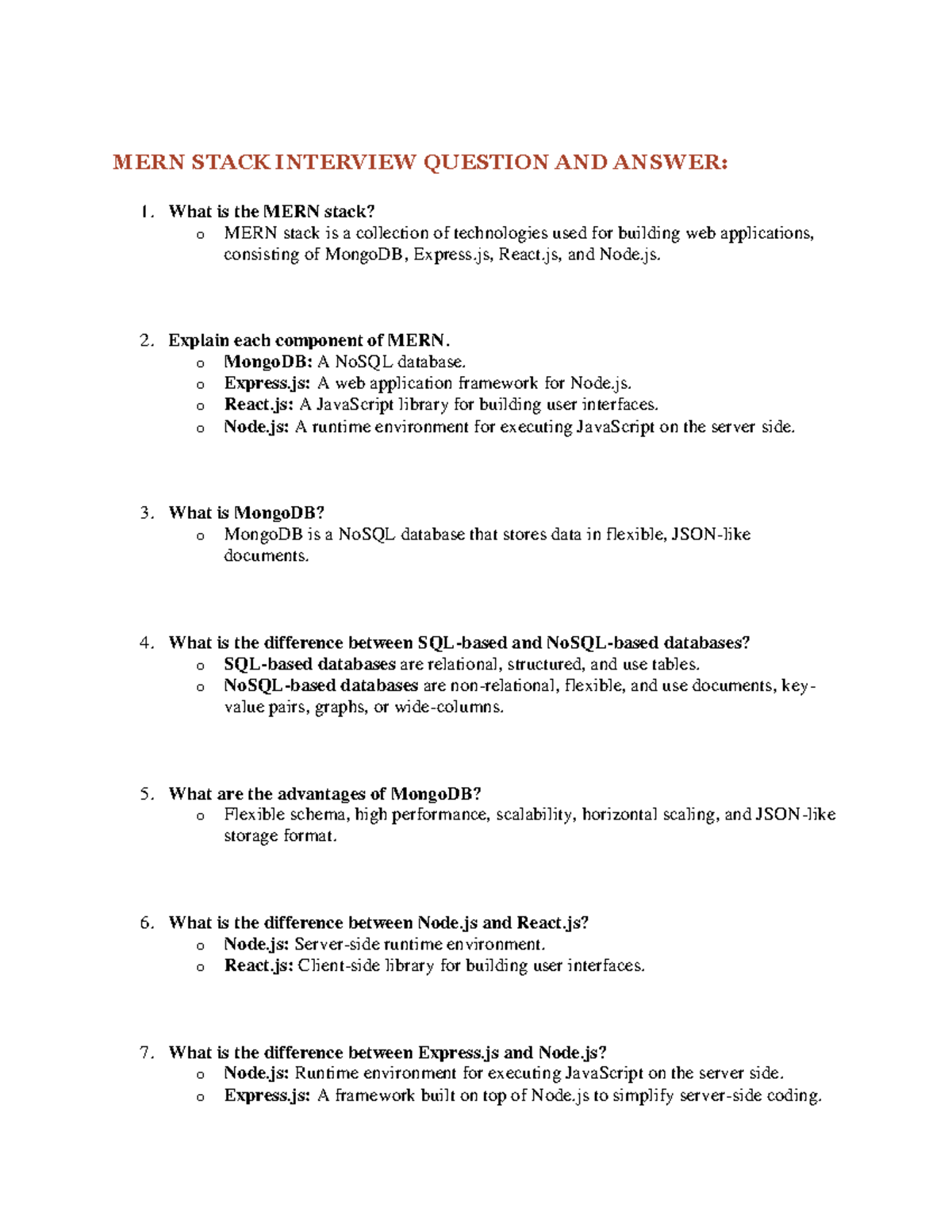 MERN STACK INTERVIEW QUESTION AND ANSWER:

1. What is the MERN stack?
o MERN stack is a collection of technologies used for building web applications, consisting of MongoDB, Express.js, React.js, and Node.js.

2. Explain each component of MERN.
o MongoDB: A NoSQL database.
o Express.js: A web application framework for Node.js.
o React.js: A JavaScript library for building user interfaces.
o Node.js: A runtime environment for executing JavaScript on the server side.

3. What is MongoDB?
o MongoDB is a NoSQL database that stores data in flexible, JSON-like documents.

4. What is the difference between SQL-based and NoSQL-based databases?
o SQL-based databases are relational, structured, and use tables.
o NoSQL-based databases are non-relational, flexible, and use documents, key-value pairs, graphs, or wide-columns.

5. What are the advantages of MongoDB?
o Flexible schema, high performance, scalability, horizontal scaling, and JSON-like storage format.

6. What is the difference between Node.js and React.js?
o Node.js: Server-side runtime environment.
o React.js: Client-side library for building user interfaces.

7. What is the difference between Express.js and Node.js?
o Node.js: Runtime environment for executing JavaScript on the server side.
o Express.js: A framework built on top of Node.js to simplify server-side coding.